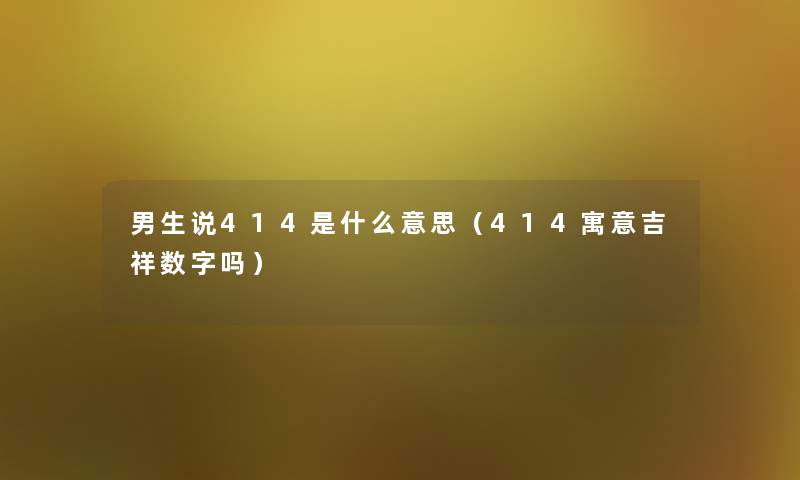 男生说414是什么意思（414寓意吉祥数字吗）